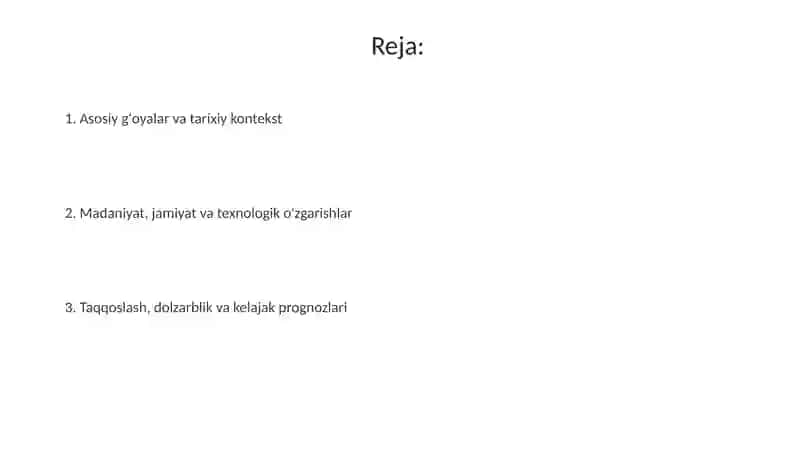 Reja:

1. Asosiy g‘oyalar va tarixiy kontekst

2. Madaniyat, jamiyat va texnologik o‘zgarishlar

3. Taqqoslash, dolzarblik va kelajak prognozlari